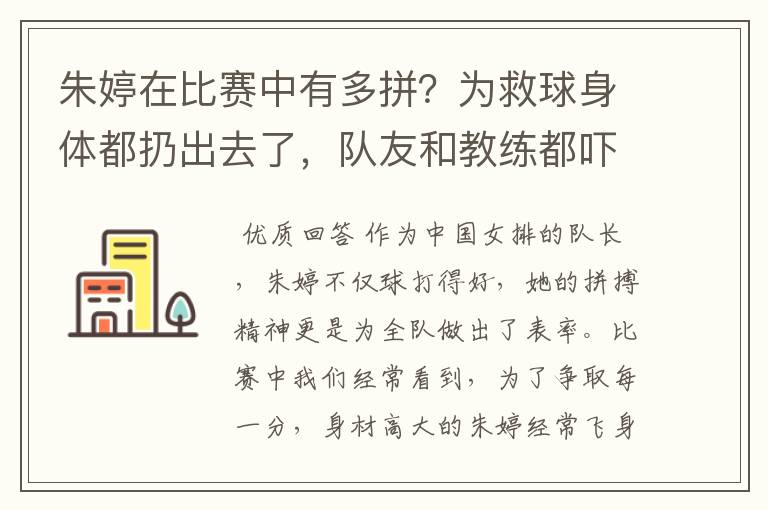 朱婷在比赛中有多拼？为救球身体都扔出去了，队友和教练都吓

优质回答 作为中国女排的队长，朱婷不仅球打得好，她的拼搏精神更是为全队做出了表率。比赛中我们经常看到，为了争取每一分，身材高大的朱婷经常飞身